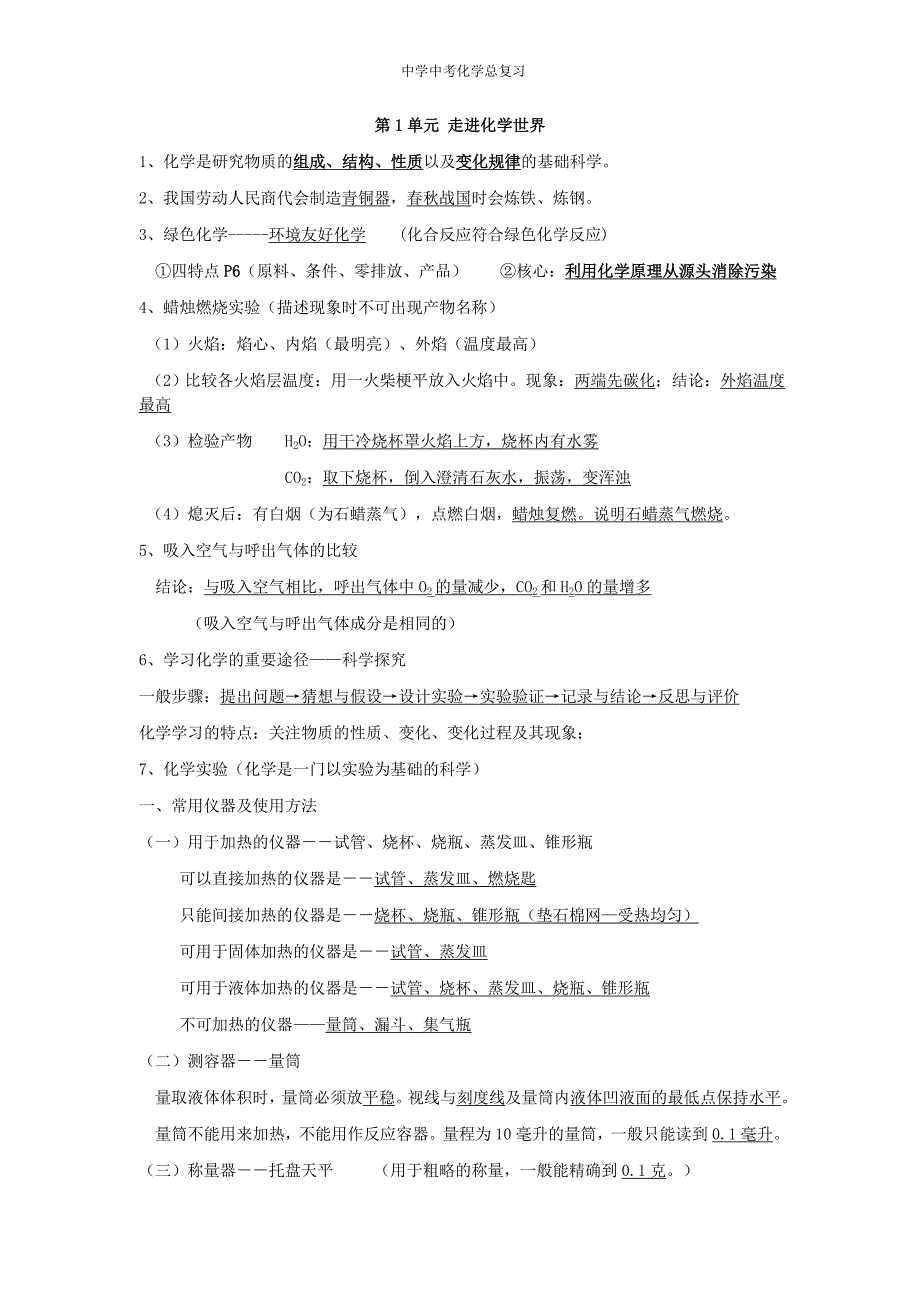 中学中考化学总复习

第 1 单元 走进化学世界

1、化学是研究物质的组成、结构、性质以及变化规律的基础科学。

2、我国劳动人民商代会制造青铜器，春秋战国时会炼铁、炼钢。

3、绿色化学-----环境友好化学　（化合反应符合绿色化学反应）

①四特点 P6（原料、条件、零排放、产品）　②核心：利用化学原理从源头消除污染

4、蜡烛燃烧实验（描述现象时不可出现产物名称）

（1）火焰：焰心、内焰（最明亮）、外焰（温度最高）

（2）比较各火焰层温度：用一火柴梗平放入火焰中。现象：两端先碳化；结论：外焰温度最高

（3）检验产物　$H_2O$：用干冷烧杯罩火焰上方，烧杯内有水雾

$CO_2$：取下烧杯，倒入澄清石灰水，振荡，变浑浊

（4）熄灭后：有白烟（为石蜡蒸气），点燃白烟，蜡烛复燃。说明石蜡蒸气燃烧。

5、吸入空气与呼出气体的比较

结论：与吸入空气相比，呼出气体中 $O_2$ 的量减少，$CO_2$ 和 $H_2O$ 的量增多

（吸入空气与呼出气体成分是相同的）

6、学习化学的重要途径——科学探究

一般步骤：提出问题→猜想与假设→设计实验→实验验证→记录与结论→反思与评价

化学学习的特点：关注物质的性质、变化、变化过程及其现象；

7、化学实验（化学是一门以实验为基础的科学）

一、常用仪器及使用方法

（一）用于加热的仪器－－试管、烧杯、烧瓶、蒸发皿、锥形瓶

可以直接加热的仪器是－－试管、蒸发皿、燃烧匙

只能间接加热的仪器是－－烧杯、烧瓶、锥形瓶（垫石棉网—受热均匀）

可用于固体加热的仪器是－－试管、蒸发皿

可用于液体加热的仪器是－－试管、烧杯、蒸发皿、烧瓶、锥形瓶

不可加热的仪器——量筒、漏斗、集气瓶

（二）测容器－－量筒

量取液体体积时，量筒必须放平稳。视线与刻度线及量筒内液体凹液面的最低点保持水平。

量筒不能用来加热，不能用作反应容器。量程为 10 毫升的量筒，一般只能读到 0.1 毫升。

（三）称量器－－托盘天平　（用于粗略的称量，一般能精确到 0.1 克。）